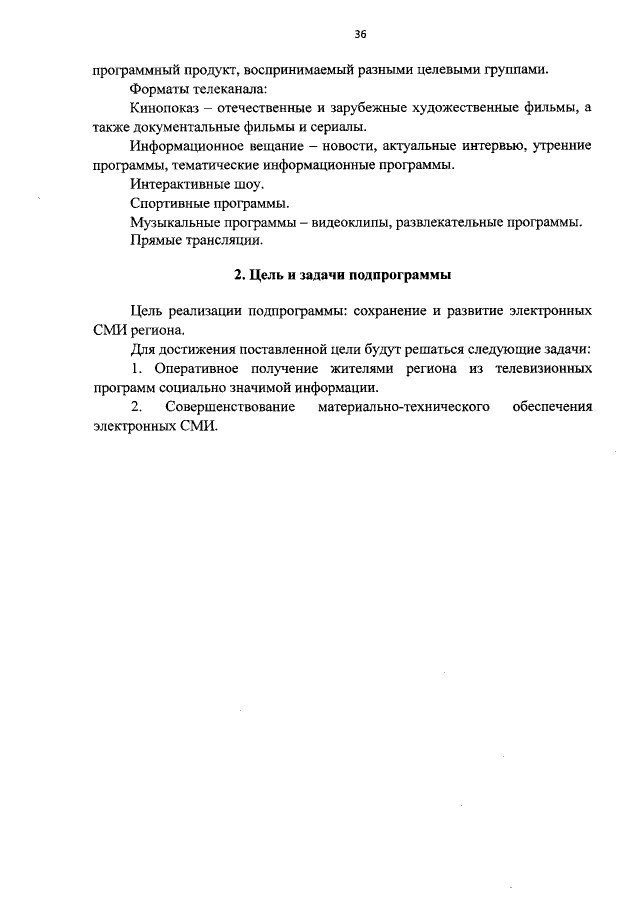 36

программный продукт, воспринимаемый разными целевыми группами.

Форматы телеканала:

Кинопоказ – отечественные и зарубежные художественные фильмы, а также документальные фильмы и сериалы.

Информационное вещание – новости, актуальные интервью, утренние программы, тематические информационные программы.

Интерактивные шоу.

Спортивные программы.

Музыкальные программы – видеоклипы, развлекательные программы.

Прямые трансляции.

2. Цель и задачи подпрограммы

Цель реализации подпрограммы: сохранение и развитие электронных СМИ региона.

Для достижения поставленной цели будут решаться следующие задачи:

1. Оперативное получение жителями региона из телевизионных программ социально значимой информации.

2. Совершенствование материально-технического обеспечения электронных СМИ.